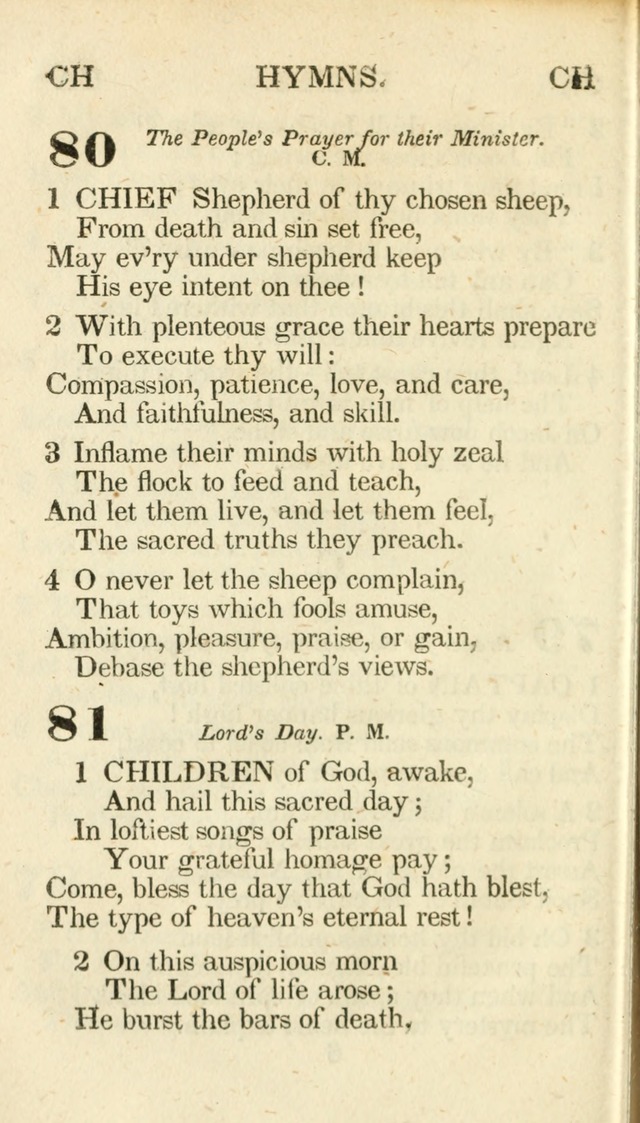 CH HYMNS. CH

80 The People's Prayer for their Minister. C. M.

1 CHIEF Shepherd of thy chosen sheep,
From death and sin set free,
May ev'ry under shepherd keep
His eye intent on thee!

2 With plenteous grace their hearts prepare
To execute thy will:
Compassion, patience, love, and care,
And faithfulness, and skill.

3 Inflame their minds with holy zeal
The flock to feed and teach,
And let them live, and let them feel,
The sacred truths they preach.

4 O never let the sheep complain,
That toys which fools amuse,
Ambition, pleasure, praise, or gain,
Debase the shepherd's views.

81 Lord's Day. P. M.

1 CHILDREN of God, awake,
And hail this sacred day;
In loftiest songs of praise
Your grateful homage pay;
Come, bless the day that God hath blest,
The type of heaven's eternal rest!

2 On this auspicious morn
The Lord of life arose;
He burst the bars of death,